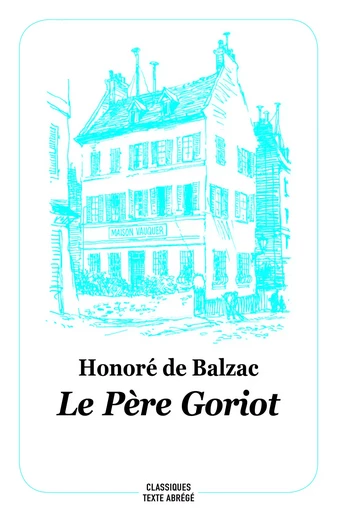 MAISON VAUQUER

Honoré de Balzac
Le Père Goriot

CLASSIQUES
TEXTE ABRÉGÉ